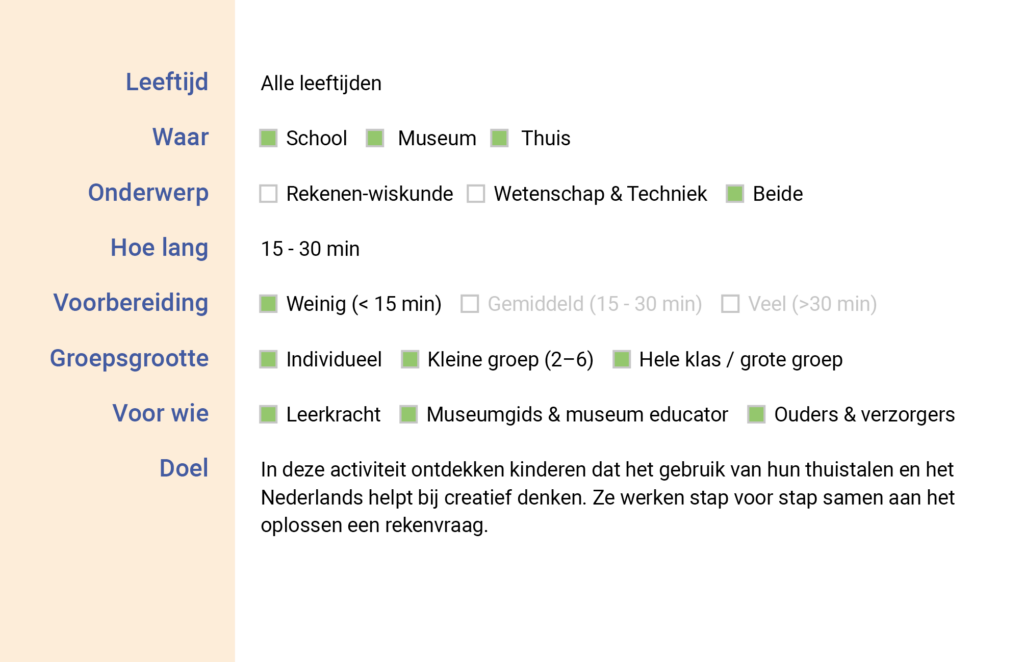 Leeftijd Alle leeftijden

Waar ☑ School ☑ Museum ☑ Thuis

Onderwerp ☐ Rekenen-wiskunde ☐ Wetenschap & Techniek ☑ Beide

Hoe lang 15 - 30 min

Voorbereiding ☑ Weinig (< 15 min) ☐ Gemiddeld (15 - 30 min) ☐ Veel (>30 min)

Groepsgrootte ☑ Individueel ☑ Kleine groep (2–6) ☑ Hele klas / grote groep

Voor wie ☑ Leerkracht ☑ Museumgids & museum educator ☑ Ouders & verzorgers

Doel In deze activiteit ontdekken kinderen dat het gebruik van hun thuistalen en het Nederlands helpt bij creatief denken. Ze werken stap voor stap samen aan het oplossen een rekenvraag.